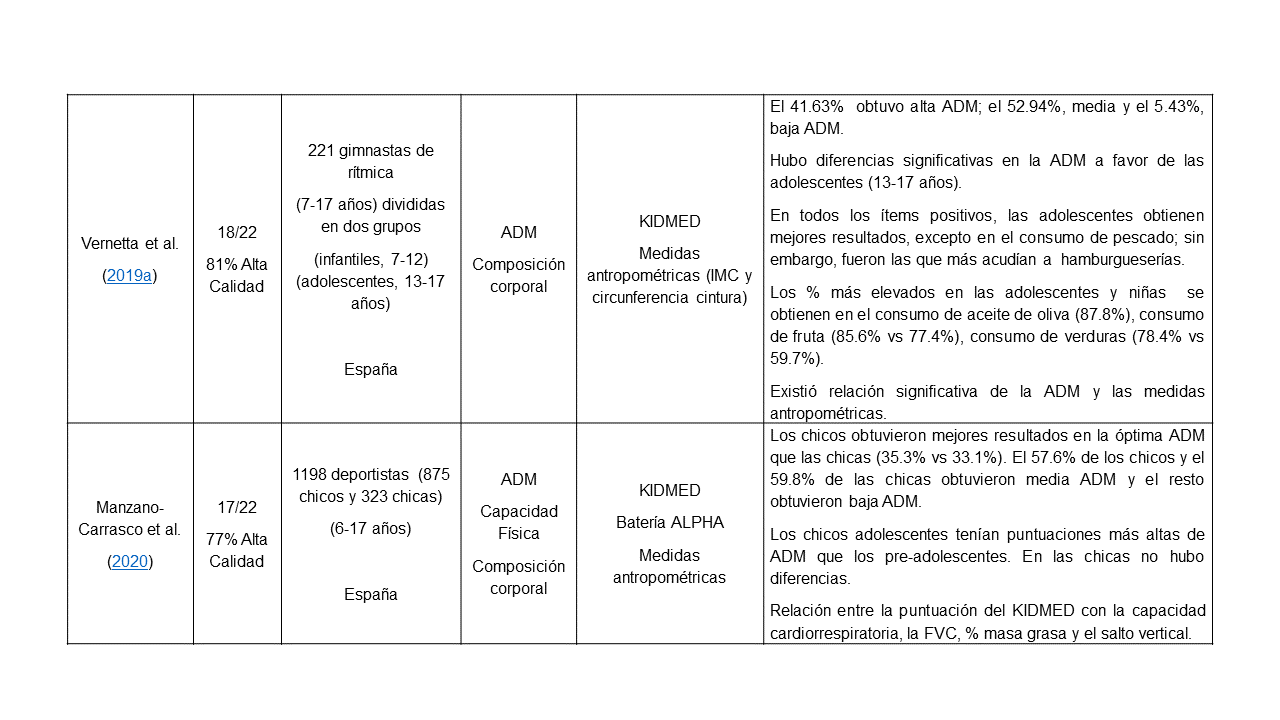 | | | | | | |
|---|---|---|---|---|---|
| Vernetta et al. (2019a) | 18/22 81% Alta Calidad | 221 gimnastas de rítmica (7-17 años) divididas en dos grupos (infantiles, 7-12) (adolescentes, 13-17 años) España | ADM Composición corporal | KIDMED Medidas antropométricas (IMC y circunferencia cintura) | El 41.63% obtuvo alta ADM; el 52.94%, media y el 5.43%, baja ADM. Hubo diferencias significativas en la ADM a favor de las adolescentes (13-17 años). En todos los ítems positivos, las adolescentes obtienen mejores resultados, excepto en el consumo de pescado; sin embargo, fueron las que más acudían a hamburgueserías. Los % más elevados en las adolescentes y niñas se obtienen en el consumo de aceite de oliva (87.8%), consumo de fruta (85.6% vs 77.4%), consumo de verduras (78.4% vs 59.7%). Existió relación significativa de la ADM y las medidas antropométricas. |
| Manzano-Carrasco et al. (2020) | 17/22 77% Alta Calidad | 1198 deportistas (875 chicos y 323 chicas) (6-17 años) España | ADM Capacidad Física Composición corporal | KIDMED Batería ALPHA Medidas antropométricas | Los chicos obtuvieron mejores resultados en la óptima ADM que las chicas (35.3% vs 33.1%). El 57.6% de los chicos y el 59.8% de las chicas obtuvieron media ADM y el resto obtuvieron baja ADM. Los chicos adolescentes tenían puntuaciones más altas de ADM que los pre-adolescentes. En las chicas no hubo diferencias. Relación entre la puntuación del KIDMED con la capacidad cardiorrespiratoria, la FVC, % masa grasa y el salto vertical. |